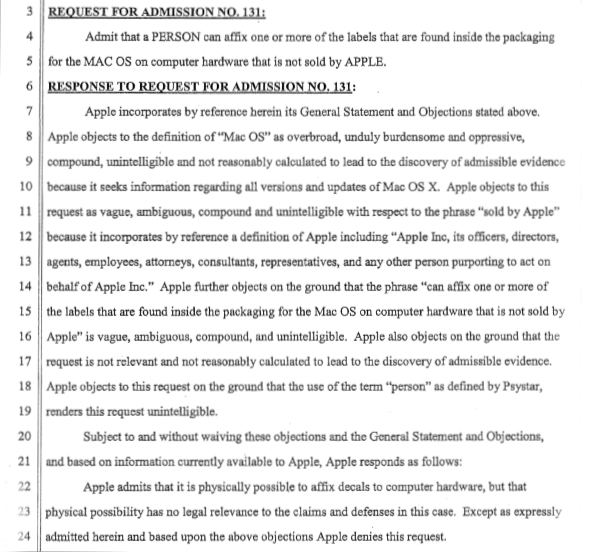 3 REQUEST FOR ADMISSION NO. 131:

4 Admit that a PERSON can affix one or more of the labels that are found inside the packaging

5 for the MAC OS on computer hardware that is not sold by APPLE.

6 RESPONSE TO REQUEST FOR ADMISSION NO. 131:

7 Apple incorporates by reference herein its General Statement and Objections stated above.

8 Apple objects to the definition of "Mac OS" as overbroad, unduly burdensome and oppressive,

9 compound, unintelligible and not reasonably calculated to lead to the discovery of admissible evidence

10 because it seeks information regarding all versions and updates of Mac OS X. Apple objects to this

11 request as vague, ambiguous, compound and unintelligible with respect to the phrase "sold by Apple"

12 because it incorporates by reference a definition of Apple including "Apple Inc, its officers, directors,

13 agents, employees, attorneys, consultants, representatives, and any other person purporting to act on

14 behalf of Apple Inc." Apple further objects on the ground that the phrase "can affix one or more of

15 the labels that are found inside the packaging for the Mac OS on computer hardware that is not sold by

16 Apple" is vague, ambiguous, compound, and unintelligible. Apple also objects on the ground that the

17 request is not relevant and not reasonably calculated to lead to the discovery of admissible evidence.

18 Apple objects to this request on the ground that the use of the term "person" as defined by Psystar,

19 renders this request unintelligible.

20 Subject to and without waiving these objections and the General Statement and Objections,

21 and based on information currently available to Apple, Apple responds as follows:

22 Apple admits that it is physically possible to affix decals to computer hardware, but that

23 physical possibility has no legal relevance to the claims and defenses in this case. Except as expressly

24 admitted herein and based upon the above objections Apple denies this request.